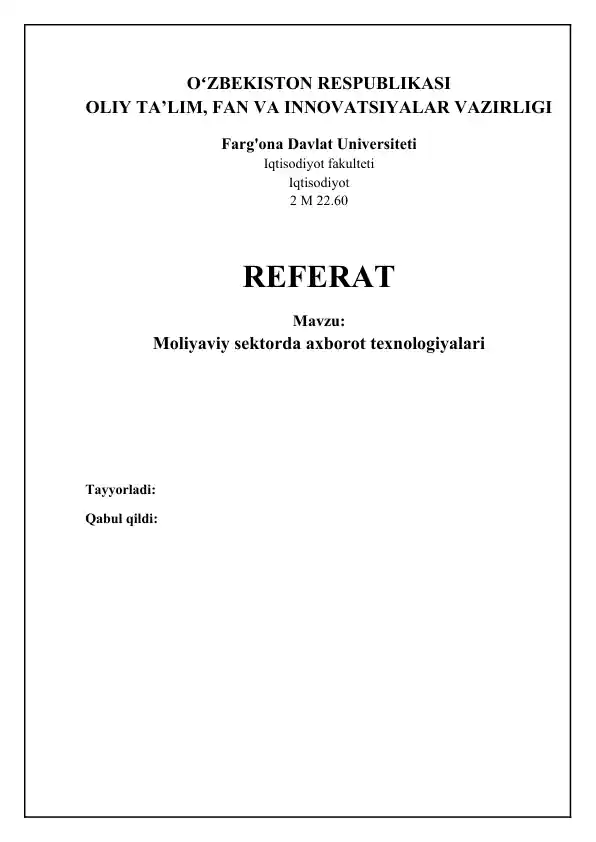 O‘ZBEKISTON RESPUBLIKASI
OLIY TA’LIM, FAN VA INNOVATSIYALAR VAZIRLIGI

Farg'ona Davlat Universiteti
Iqtisodiyot fakulteti
Iqtisodiyot
2 M 22.60

REFERAT

Mavzu:
Moliyaviy sektorda axborot texnologiyalari

Tayyorladi:

Qabul qildi: